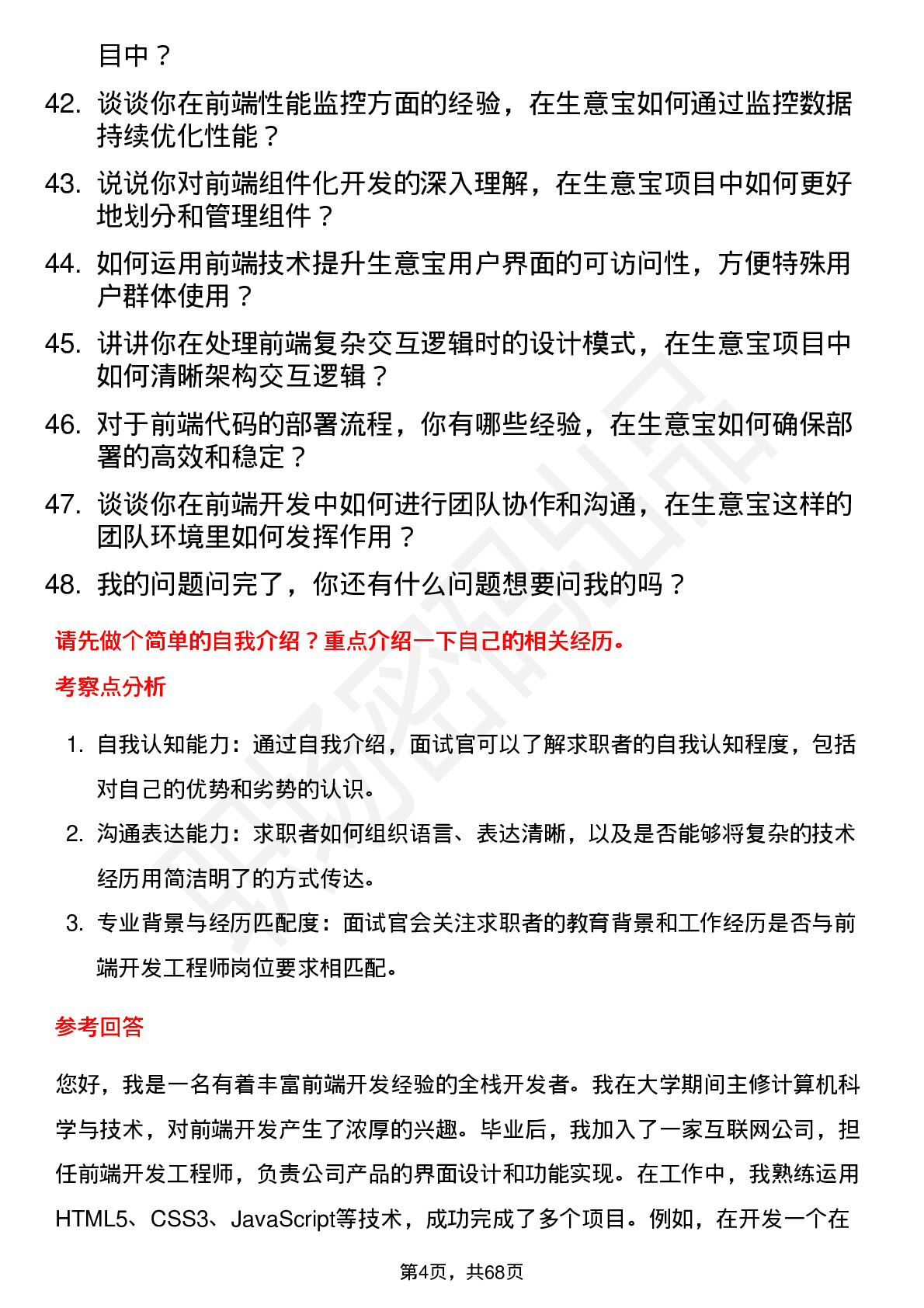 目中？

42. 谈谈你在前端性能监控方面的经验，在生意宝如何通过监控数据持续优化性能？

43. 说说你对前端组件化开发的深入理解，在生意宝项目中如何更好地划分和管理组件？

44. 如何运用前端技术提升生意宝用户界面的可访问性，方便特殊用户群体使用？

45. 讲讲你在处理前端复杂交互逻辑时的设计模式，在生意宝项目中如何清晰架构交互逻辑？

46. 对于前端代码的部署流程，你有哪些经验，在生意宝如何确保部署的高效和稳定？

47. 谈谈你在前端开发中如何进行团队协作和沟通，在生意宝这样的团队环境里如何发挥作用？

48. 我的问题问完了，你还有什么问题想要问我的吗？

请先做个简单的自我介绍？重点介绍一下自己的相关经历。

考察点分析

1. 自我认知能力：通过自我介绍，面试官可以了解求职者的自我认知程度，包括对自己的优势和劣势的认识。

2. 沟通表达能力：求职者如何组织语言、表达清晰，以及是否能够将复杂的技术经历用简洁明了的方式传达。

3. 专业背景与经历匹配度：面试官会关注求职者的教育背景和工作经历是否与前端开发工程师岗位要求相匹配。

参考回答

您好，我是一名有着丰富前端开发经验的全栈开发者。我在大学期间主修计算机科学与技术，对前端开发产生了浓厚的兴趣。毕业后，我加入了一家互联网公司，担任前端开发工程师，负责公司产品的界面设计和功能实现。在工作中，我熟练运用HTML5、CSS3、JavaScript等技术，成功完成了多个项目。例如，在开发一个在

第4页，共68页